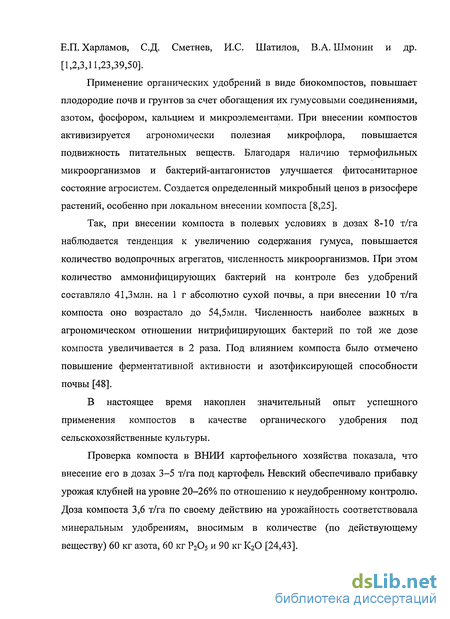 Е.П. Харламов, С.Д. Сметнев, И.С. Шатилов, В.А. Шмоник и др. [1,2,3,11,23,39,50].

Применение органических удобрений в виде биокомпостов, повышает плодородие почв и грунтов за счет обогащения их гумусовыми соединениями, азотом, фосфором, кальцием и микроэлементами. При внесении компостов активизируется агрономически полезная микрофлора, повышается подвижность питательных веществ. Благодаря наличию термофильных микроорганизмов и бактерий-антагонистов улучшается фитосанитарное состояние агросистем. Создается определенный микробный ценоз в ризосфере растений, особенно при локальном внесении компоста [8,25].

Так, при внесении компоста в полевых условиях в дозах 8-10 т/га наблюдается тенденция к увеличению содержания гумуса, повышается количество водопрочных агрегатов, численность микроорганизмов. При этом количество аммонифицирующих бактерий на контроле без удобрений составляло 41,3млн. на 1 г абсолютно сухой почвы, а при внесении 10 т/га компоста оно возрастало до 54,5млн. Численность наиболее важных в агрономическом отношении нитрифицирующих бактерий по той же дозе компоста увеличивается в 2 раза. Под влиянием компоста было отмечено повышение ферментативной активности и азотфиксирующей способности почвы [48].

В настоящее время накоплен значительный опыт успешного применения компостов в качестве органического удобрения под сельскохозяйственные культуры.

Проверка компоста в ВНИИ картофельного хозяйства показала, что внесение его в дозах 3–5 т/га под картофель Невский обеспечивало прибавку урожая клубней на уровне 20–26% по отношению к неудобренному контролю. Доза компоста 3,6 т/га по своему действию на урожайность соответствовала минеральным удобрениям, вносимым в количестве (по действующему веществу) 60 кг азота, 60 кг $P_2O_5$ и 90 кг $K_2O$ [24,43].

dsLib.net
библиотека диссертаций